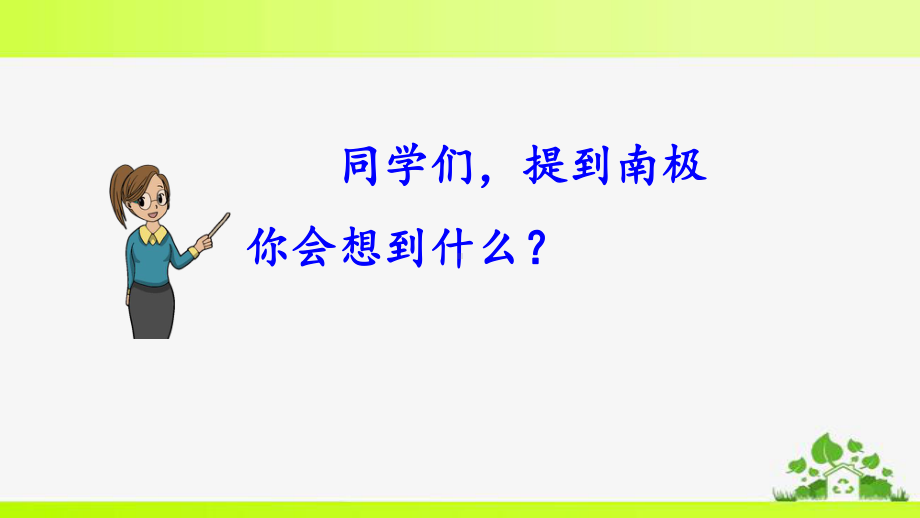 同学们，提到南极你会想到什么？